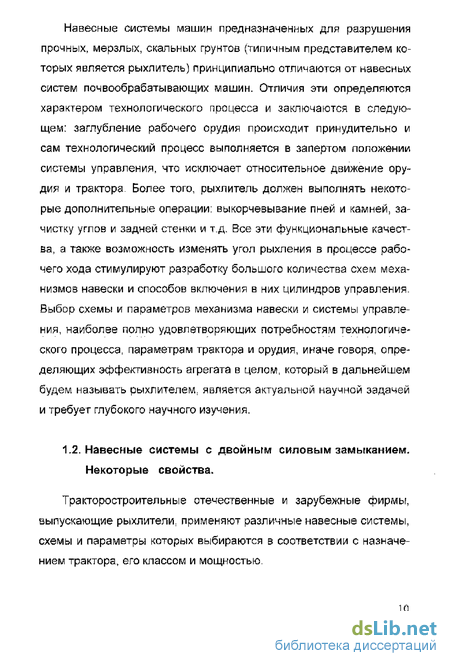 Навесные системы машин предназначенных для разрушения прочных, мерзлых, скальных грунтов (типичным представителем которых является рыхлитель) принципиально отличаются от навесных систем почвообрабатывающих машин. Отличия эти определяются характером технологического процесса и заключаются в следующем: заглубление рабочего орудия происходит принудительно и сам технологический процесс выполняется в запертом положении системы управления, что исключает относительное движение орудия и трактора. Более того, рыхлитель должен выполнять некоторые дополнительные операции: выкорчевывание пней и камней, зачистку углов и задней стенки и т.д. Все эти функциональные качества, а также возможность изменять угол рыхления в процессе рабочего хода стимулируют разработку большого количества схем механизмов навески и способов включения в них цилиндров управления. Выбор схемы и параметров механизма навески и системы управления, наиболее полно удовлетворяющих потребностям технологического процесса, параметрам трактора и орудия, иначе говоря, определяющих эффективность агрегата в целом, который в дальнейшем будем называть рыхлителем, является актуальной научной задачей и требует глубокого научного изучения.

1.2. Навесные системы с двойным силовым замыканием. Некоторые свойства.

Тракторостроительные отечественные и зарубежные фирмы, выпускающие рыхлители, применяют различные навесные системы, схемы и параметры которых выбираются в соответствии с назначением трактора, его классом и мощностью.

10

dsLib.net
библиотека диссертаций